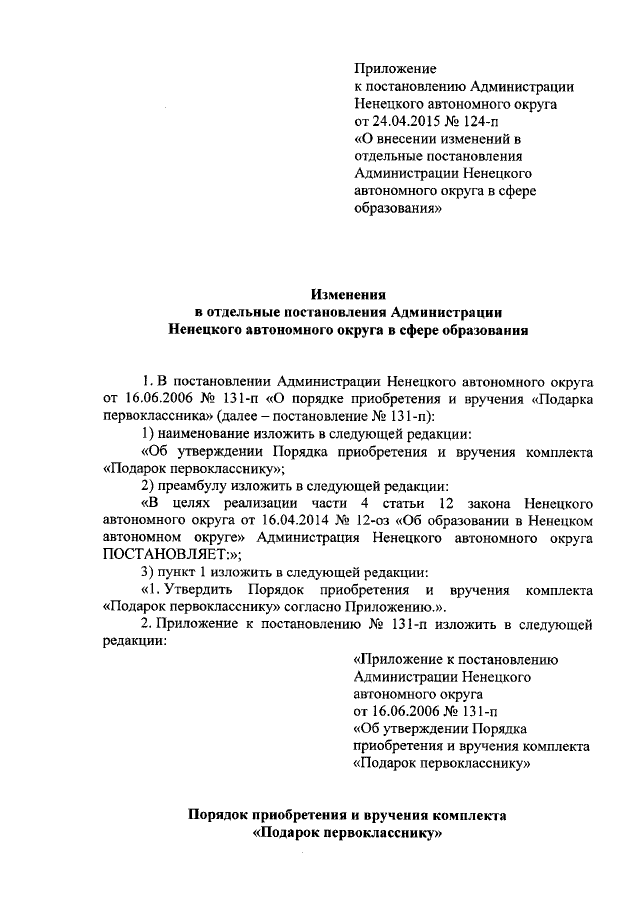 Приложение
к постановлению Администрации
Ненецкого автономного округа
от 24.04.2015 № 124-п
«О внесении изменений в
отдельные постановления
Администрации Ненецкого
автономного округа в сфере
образования»

Изменения
в отдельные постановления Администрации
Ненецкого автономного округа в сфере образования

1. В постановлении Администрации Ненецкого автономного округа от 16.06.2006 № 131-п «О порядке приобретения и вручения «Подарка первоклассника» (далее – постановление № 131-п):

1) наименование изложить в следующей редакции:

«Об утверждении Порядка приобретения и вручения комплекта «Подарок первокласснику»;

2) преамбулу изложить в следующей редакции:

«В целях реализации части 4 статьи 12 закона Ненецкого автономного округа от 16.04.2014 № 12-оз «Об образовании в Ненецком автономном округе» Администрация Ненецкого автономного округа ПОСТАНОВЛЯЕТ:»;

3) пункт 1 изложить в следующей редакции:

«1. Утвердить Порядок приобретения и вручения комплекта «Подарок первокласснику» согласно Приложению.».

2. Приложение к постановлению № 131-п изложить в следующей редакции:

«Приложение к постановлению
Администрации Ненецкого
автономного округа
от 16.06.2006 № 131-п
«Об утверждении Порядка
приобретения и вручения комплекта
«Подарок первокласснику»

Порядок приобретения и вручения комплекта
«Подарок первокласснику»